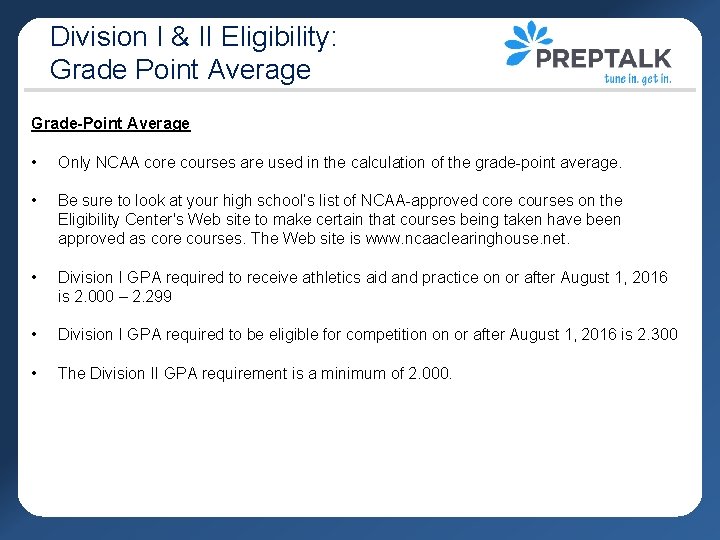 Division I & II Eligibility:
Grade Point Average

PREPTALK
tune in. get in.

Grade-Point Average

• Only NCAA core courses are used in the calculation of the grade-point average.

• Be sure to look at your high school's list of NCAA-approved core courses on the Eligibility Center's Web site to make certain that courses being taken have been approved as core courses. The Web site is www.ncaaclearinghouse.net.

• Division I GPA required to receive athletics aid and practice on or after August 1, 2016 is 2.000 – 2.299

• Division I GPA required to be eligible for competition on or after August 1, 2016 is 2.300

• The Division II GPA requirement is a minimum of 2.000.